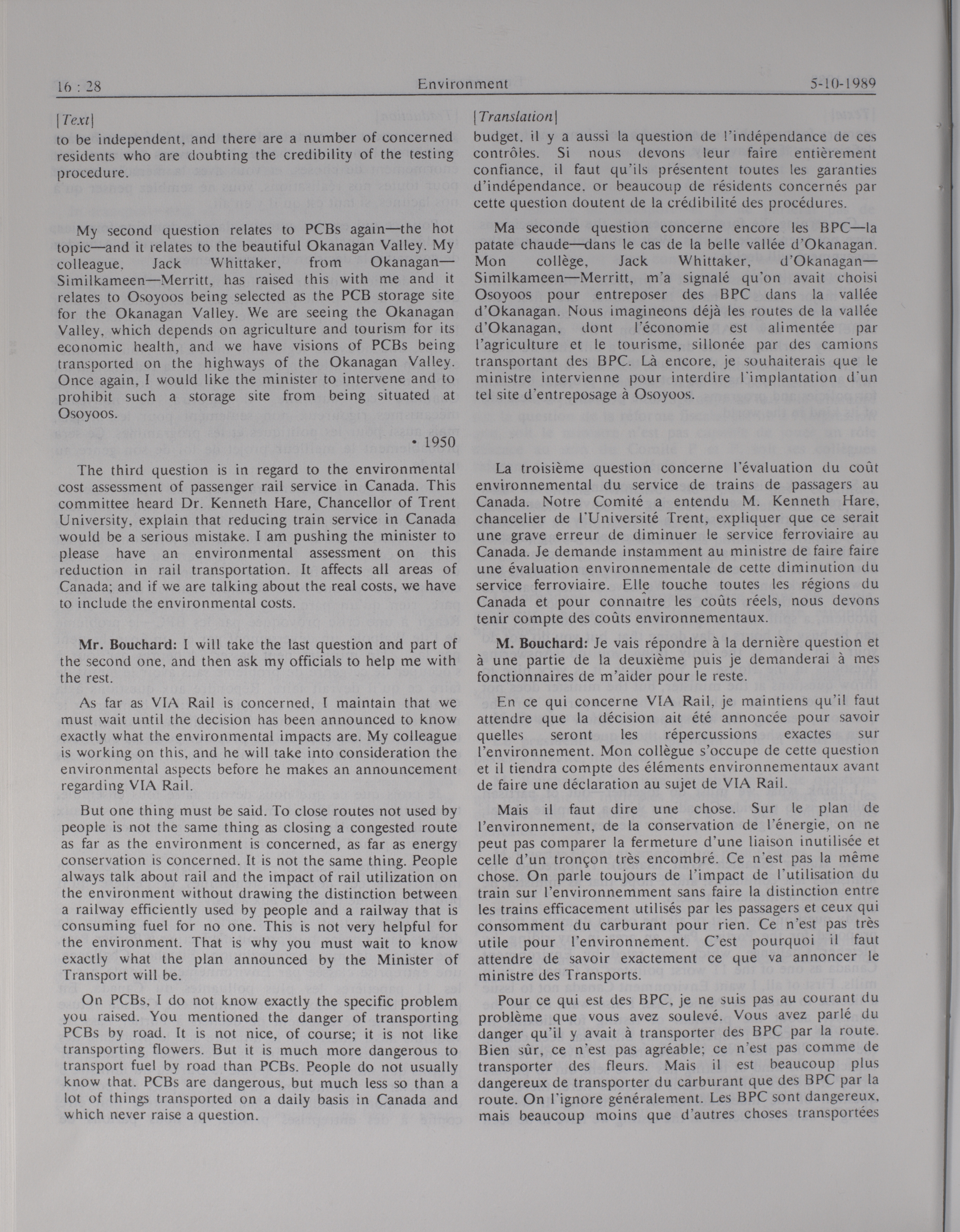 16 : 28 Environment 5-10-1989

[Text]

to be independent, and there are a number of concerned residents who are doubting the credibility of the testing procedure.

My second question relates to PCBs again—the hot topic—and it relates to the beautiful Okanagan Valley. My colleague, Jack Whittaker, from Okanagan—Similkameen—Merritt, has raised this with me and it relates to Osoyoos being selected as the PCB storage site for the Okanagan Valley. We are seeing the Okanagan Valley, which depends on agriculture and tourism for its economic health, and we have visions of PCBs being transported on the highways of the Okanagan Valley. Once again, I would like the minister to intervene and to prohibit such a storage site from being situated at Osoyoos.

• 1950

The third question is in regard to the environmental cost assessment of passenger rail service in Canada. This committee heard Dr. Kenneth Hare, Chancellor of Trent University, explain that reducing train service in Canada would be a serious mistake. I am pushing the minister to please have an environmental assessment on this reduction in rail transportation. It affects all areas of Canada; and if we are talking about the real costs, we have to include the environmental costs.

Mr. Bouchard: I will take the last question and part of the second one, and then ask my officials to help me with the rest.

As far as VIA Rail is concerned, I maintain that we must wait until the decision has been announced to know exactly what the environmental impacts are. My colleague is working on this, and he will take into consideration the environmental aspects before he makes an announcement regarding VIA Rail.

But one thing must be said. To close routes not used by people is not the same thing as closing a congested route as far as the environment is concerned, as far as energy conservation is concerned. It is not the same thing. People always talk about rail and the impact of rail utilization on the environment without drawing the distinction between a railway efficiently used by people and a railway that is consuming fuel for no one. This is not very helpful for the environment. That is why you must wait to know exactly what the plan announced by the Minister of Transport will be.

On PCBs, I do not know exactly the specific problem you raised. You mentioned the danger of transporting PCBs by road. It is not nice, of course; it is not like transporting flowers. But it is much more dangerous to transport fuel by road than PCBs. People do not usually know that. PCBs are dangerous, but much less so than a lot of things transported on a daily basis in Canada and which never raise a question.

[Translation]

budget, il y a aussi la question de l'indépendance de ces contrôles. Si nous devons leur faire entièrement confiance, il faut qu'ils présentent toutes les garanties d'indépendance, or beaucoup de résidents concernés par cette question doutent de la crédibilité des procédures.

Ma seconde question concerne encore les BPC—la patate chaude—dans le cas de la belle vallée d'Okanagan. Mon collège, Jack Whittaker, d'Okanagan—Similkameen—Merritt, m'a signalé qu'on avait choisi Osoyoos pour entreposer des BPC dans la vallée d'Okanagan. Nous imagineons déjà les routes de la vallée d'Okanagan, dont l'économie est alimentée par l'agriculture et le tourisme, sillonée par des camions transportant des BPC. Là encore, je souhaiterais que le ministre intervienne pour interdire l'implantation d'un tel site d'entreposage à Osoyoos.

La troisième question concerne l'évaluation du coût environnemental du service de trains de passagers au Canada. Notre Comité a entendu M. Kenneth Hare, chancelier de l'Université Trent, expliquer que ce serait une grave erreur de diminuer le service ferroviaire au Canada. Je demande instamment au ministre de faire faire une évaluation environnementale de cette diminution du service ferroviaire. Elle touche toutes les régions du Canada et pour connaître les coûts réels, nous devons tenir compte des coûts environnementaux.

M. Bouchard: Je vais répondre à la dernière question et à une partie de la deuxième puis je demanderai à mes fonctionnaires de m'aider pour le reste.

En ce qui concerne VIA Rail, je maintiens qu'il faut attendre que la décision ait été annoncée pour savoir quelles seront les répercussions exactes sur l'environnement. Mon collègue s'occupe de cette question et il tiendra compte des éléments environnementaux avant de faire une déclaration au sujet de VIA Rail.

Mais il faut dire une chose. Sur le plan de l'environnement, de la conservation de l'énergie, on ne peut pas comparer la fermeture d'une liaison inutilisée et celle d'un tronçon très encombré. Ce n'est pas la même chose. On parle toujours de l'impact de l'utilisation du train sur l'environnemment sans faire la distinction entre les trains efficacement utilisés par les passagers et ceux qui consomment du carburant pour rien. Ce n'est pas très utile pour l'environnement. C'est pourquoi il faut attendre de savoir exactement ce que va annoncer le ministre des Transports.

Pour ce qui est des BPC, je ne suis pas au courant du problème que vous avez soulevé. Vous avez parlé du danger qu'il y avait à transporter des BPC par la route. Bien sûr, ce n'est pas agréable; ce n'est pas comme de transporter des fleurs. Mais il est beaucoup plus dangereux de transporter du carburant que des BPC par la route. On l'ignore généralement. Les BPC sont dangereux, mais beaucoup moins que d'autres choses transportées